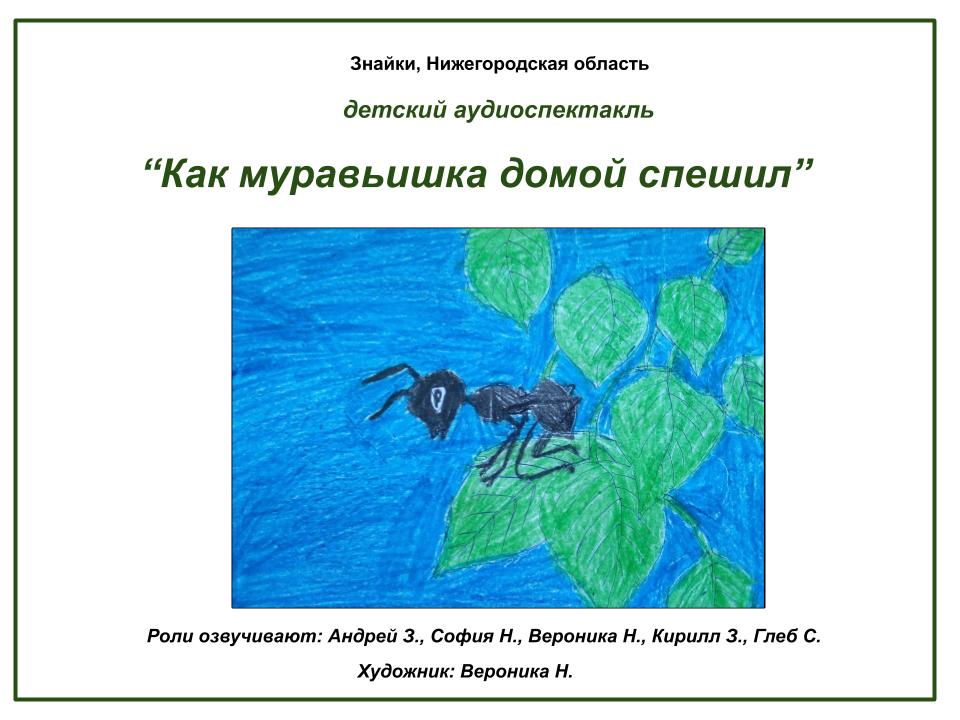 Знайки, Нижегородская область

детский аудиоспектакль

"Как муравьишка домой спешил"

Роли озвучивают: Андрей З., София Н., Вероника Н., Кирилл З., Глеб С.

Художник: Вероника Н.